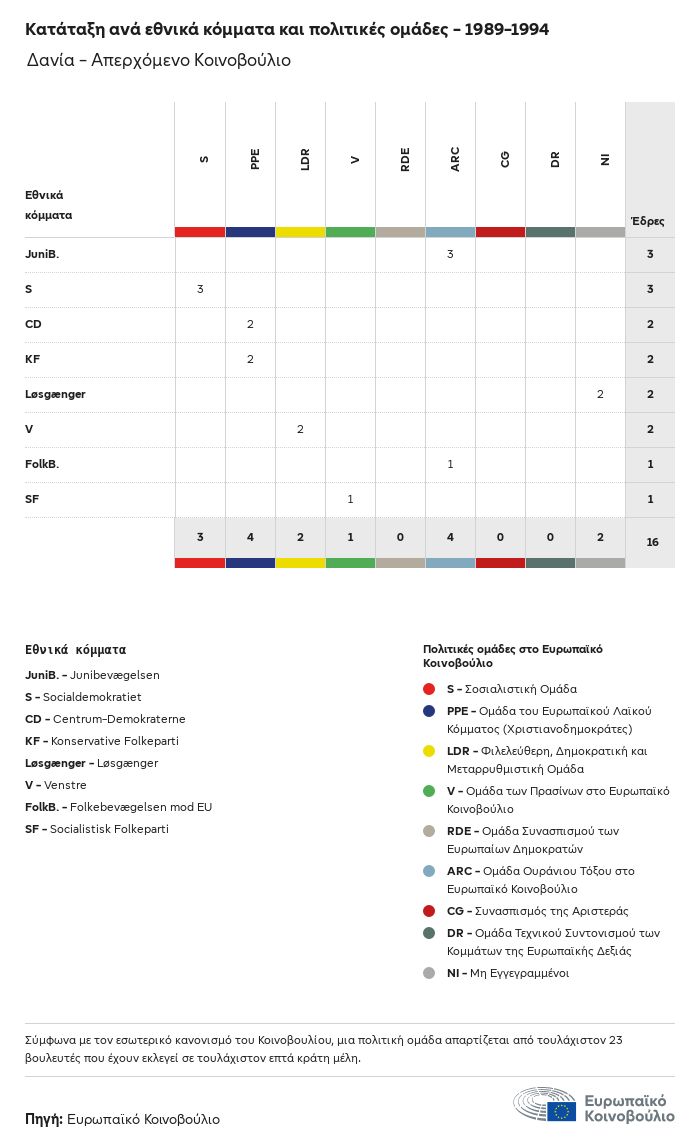 Κατάταξη ανά εθνικά κόμματα και πολιτικές ομάδες - 1989-1994

Δανία - Απερχόμενο Κοινοβούλιο

| Εθνικά κόμματα | S | PPE | LDR | V | RDE | ARC | CG | DR | NI | Έδρες |
|---|---|---|---|---|---|---|---|---|---|---|
| JuniB. | | | | | | 3 | | | | 3 |
| S | 3 | | | | | | | | | 3 |
| CD | | 2 | | | | | | | | 2 |
| KF | | 2 | | | | | | | | 2 |
| Løsgænger | | | | | | | | | 2 | 2 |
| V | | | 2 | | | | | | | 2 |
| FolkB. | | | | | | 1 | | | | 1 |
| SF | | | | 1 | | | | | | 1 |
| | 3 | 4 | 2 | 1 | 0 | 4 | 0 | 0 | 2 | 16 |

Εθνικά κόμματα
JuniB. - Junibevægelsen
S - Socialdemokratiet
CD - Centrum-Demokraterne
KF - Konservative Folkeparti
Løsgænger - Løsgænger
V - Venstre
FolkB. - Folkebevægelsen mod EU
SF - Socialistisk Folkeparti

Πολιτικές ομάδες στο Ευρωπαϊκό Κοινοβούλιο
S - Σοσιαλιστική Ομάδα
PPE - Ομάδα του Ευρωπαϊκού Λαϊκού Κόμματος (Χριστιανοδημοκράτες)
LDR - Φιλελεύθερη, Δημοκρατική και Μεταρρυθμιστική Ομάδα
V - Ομάδα των Πρασίνων στο Ευρωπαϊκό Κοινοβούλιο
RDE - Ομάδα Συνασπισμού των Ευρωπαίων Δημοκρατών
ARC - Ομάδα Ουράνιου Τόξου στο Ευρωπαϊκό Κοινοβούλιο
CG - Συνασπισμός της Αριστεράς
DR - Ομάδα Τεχνικού Συντονισμού των Κομμάτων της Ευρωπαϊκής Δεξιάς
NI - Μη Εγγεγραμμένοι

Σύμφωνα με τον εσωτερικό κανονισμό του Κοινοβουλίου, μια πολιτική ομάδα απαρτίζεται από τουλάχιστον 23 βουλευτές που έχουν εκλεγεί σε τουλάχιστον επτά κράτη μέλη.

Πηγή: Ευρωπαϊκό Κοινοβούλιο

Ευρωπαϊκό Κοινοβούλιο